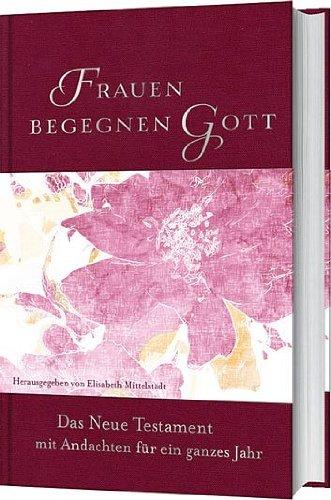 FRAUEN BEGEGNEN GOTT

Herausgegeben von Elisabeth Mittelstädt

Das Neue Testament mit Andachten für ein ganzes Jahr